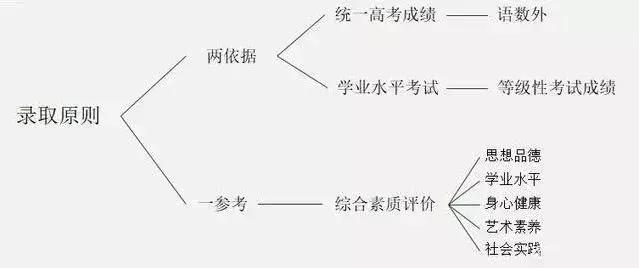 录取原则

两依据

统一高考成绩

语数外

学业水平考试

等级性考试成绩

一参考

综合素质评价

思想品德

学业水平

身心健康

艺术素养

社会实践